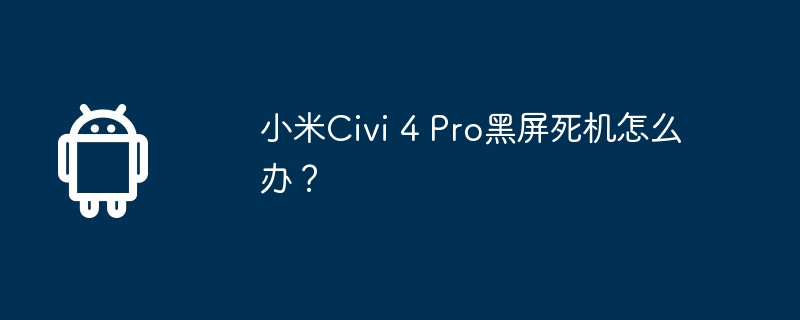 小米Civi 4 Pro黑屏死机怎么办？